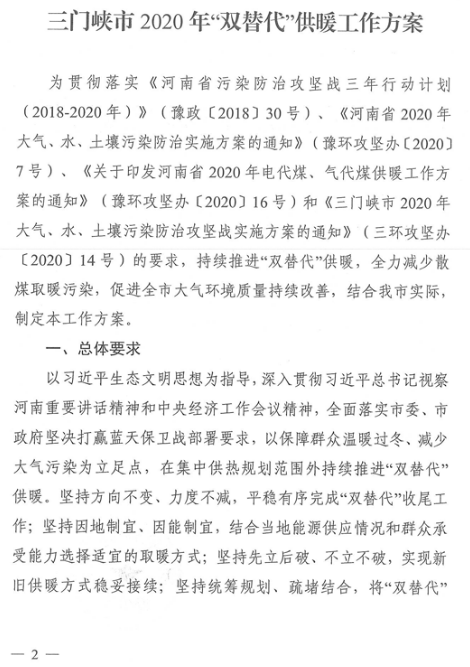 三门峡市 2020 年“双替代”供暖工作方案

为贯彻落实《河南省污染防治攻坚战三年行动计划（2018-2020 年）》（豫政〔2018〕30 号）、《河南省 2020 年大气、水、土壤污染防治实施方案的通知》（豫环攻坚办〔2020〕7 号）、《关于印发河南省 2020 年电代煤、气代煤供暖工作方案的通知》（豫环攻坚办〔2020〕16 号）和《三门峡市 2020 年大气、水、土壤污染防治攻坚战实施方案的通知》（三环攻坚办〔2020〕14 号）的要求，持续推进“双替代”供暖，全力减少散煤取暖污染，促进全市大气环境质量持续改善，结合我市实际，制定本工作方案。

一、总体要求

以习近平生态文明思想为指导，深入贯彻习近平总书记视察河南重要讲话精神和中央经济工作会议精神，全面落实市委、市政府坚决打赢蓝天保卫战部署要求，以保障群众温暖过冬、减少大气污染为立足点，在集中供热规划范围外持续推进“双替代”供暖。坚持方向不变、力度不减，平稳有序完成“双替代”收尾工作；坚持因地制宜、因能制宜，结合当地能源供应情况和群众承受能力选择适宜的取暖方式；坚持先立后破、不立不破，实现新旧供暖方式稳妥接续；坚持统筹规划、疏堵结合，将“双替代”

— 2 —